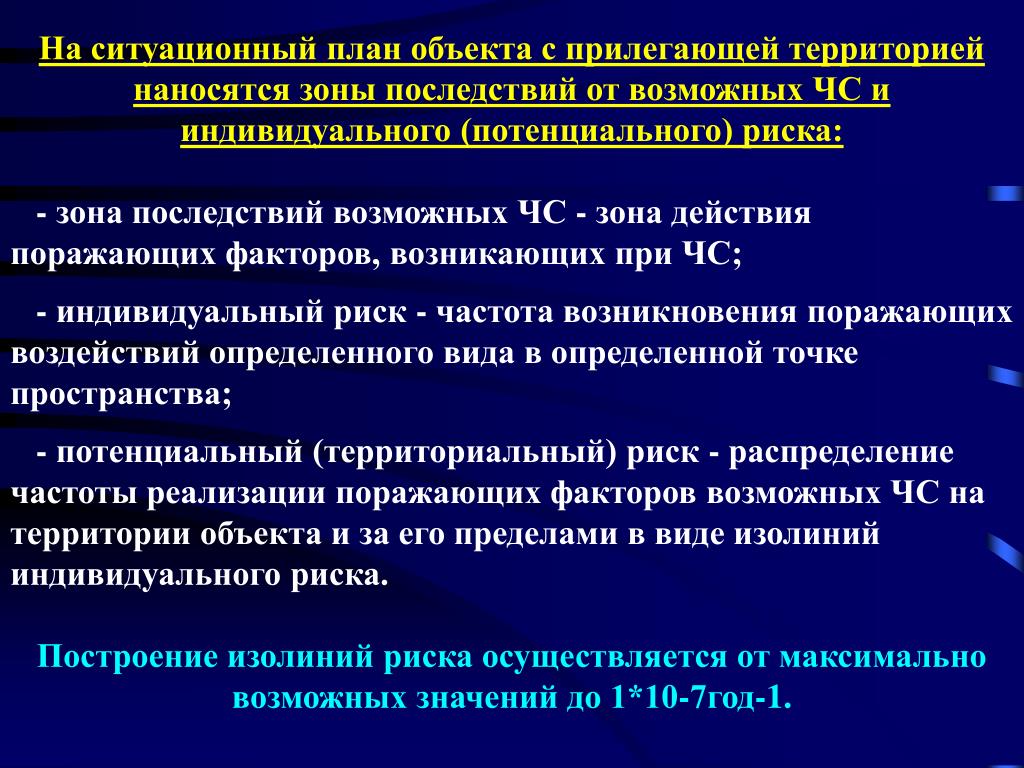 На ситуационный план объекта с прилегающей территорией наносятся зоны последствий от возможных ЧС и индивидуального (потенциального) риска:

- зона последствий возможных ЧС - зона действия поражающих факторов, возникающих при ЧС;

- индивидуальный риск - частота возникновения поражающих воздействий определенного вида в определенной точке пространства;

- потенциальный (территориальный) риск - распределение частоты реализации поражающих факторов возможных ЧС на территории объекта и за его пределами в виде изолиний индивидуального риска.

Построение изолиний риска осуществляется от максимально возможных значений до 1*10-7год-1.